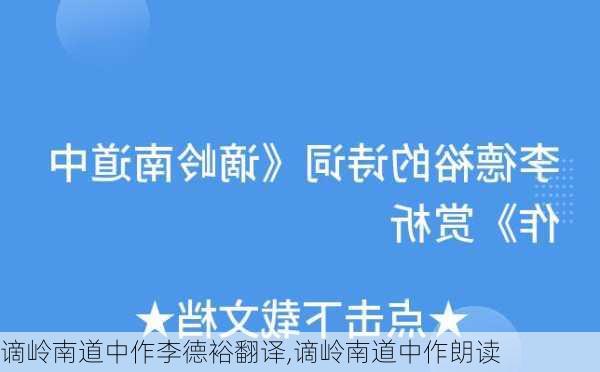 李德裕的诗词《谪岭南道中作》赏析

★点击下载文档★

谪岭南道中作李德裕翻译,谪岭南道中作朗读